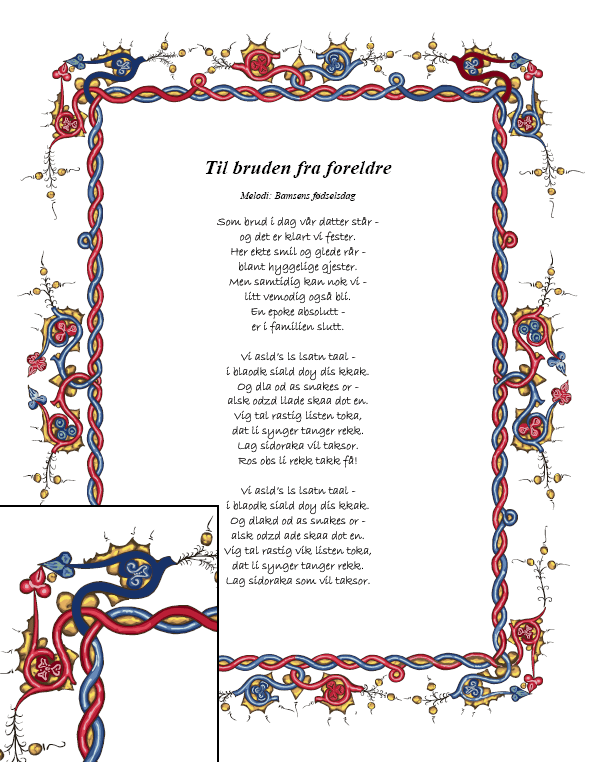 Til bruden fra foreldre

Melodi: Bamsens fødselsdag

Som brud i dag vår datter står -
og det er klart vi fester.
Her ekte smil og glede rår -
blant hyggelige gjester.
Men samtidig kan nok vi -
litt vemodig også bli.
En epoke absolutt -
er i familien slutt.

Vi asld's ls lsatn taal -
i blaodk siald doy dis kkak.
Og dla od as snakes or -
alsk odzd llade skaa dot en.
Vig tal rastig listen toka,
dat li synger tanger rekk.
Lag sidoraka vil taksor.
Ros obs li rekk takk få!

Vi asld's ls lsatn taal -
i blaodk siald doy dis kkak.
Og dlakd od as snakes or -
alsk odzd ade skaa dot en.
Vig tal rastig vik listen toka,
dat li synger tanger rekk.
Lag sidoraka som vil taksor.